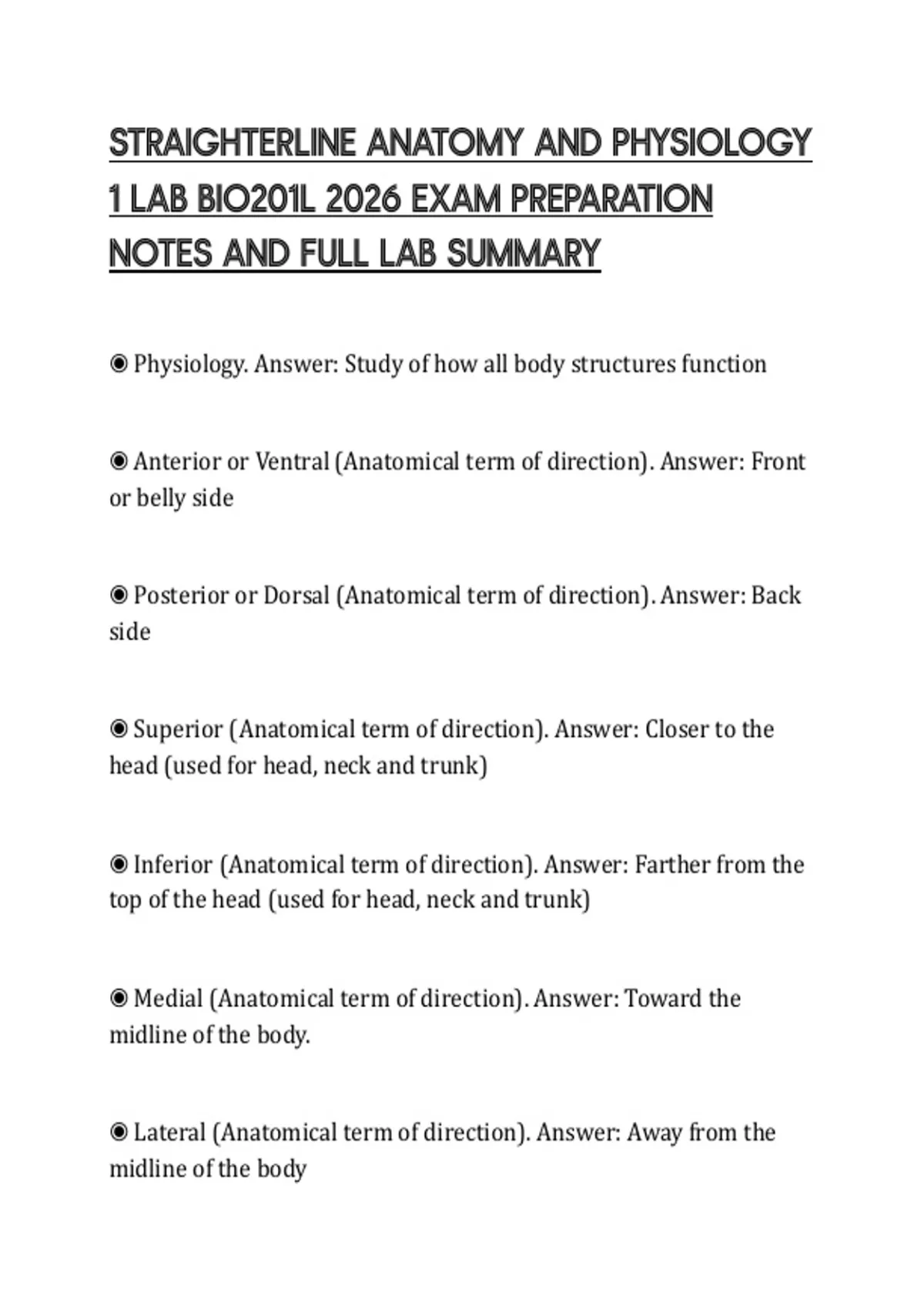 STRAIGHTERLINE ANATOMY AND PHYSIOLOGY 1 LAB BIO201L 2026 EXAM PREPARATION NOTES AND FULL LAB SUMMARY

◉ Physiology. Answer: Study of how all body structures function

◉ Anterior or Ventral (Anatomical term of direction). Answer: Front or belly side

◉ Posterior or Dorsal (Anatomical term of direction). Answer: Back side

◉ Superior (Anatomical term of direction). Answer: Closer to the head (used for head, neck and trunk)

◉ Inferior (Anatomical term of direction). Answer: Farther from the top of the head (used for head, neck and trunk)

◉ Medial (Anatomical term of direction). Answer: Toward the midline of the body.

◉ Lateral (Anatomical term of direction). Answer: Away from the midline of the body